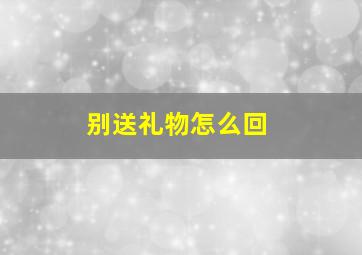 别送礼物怎么回